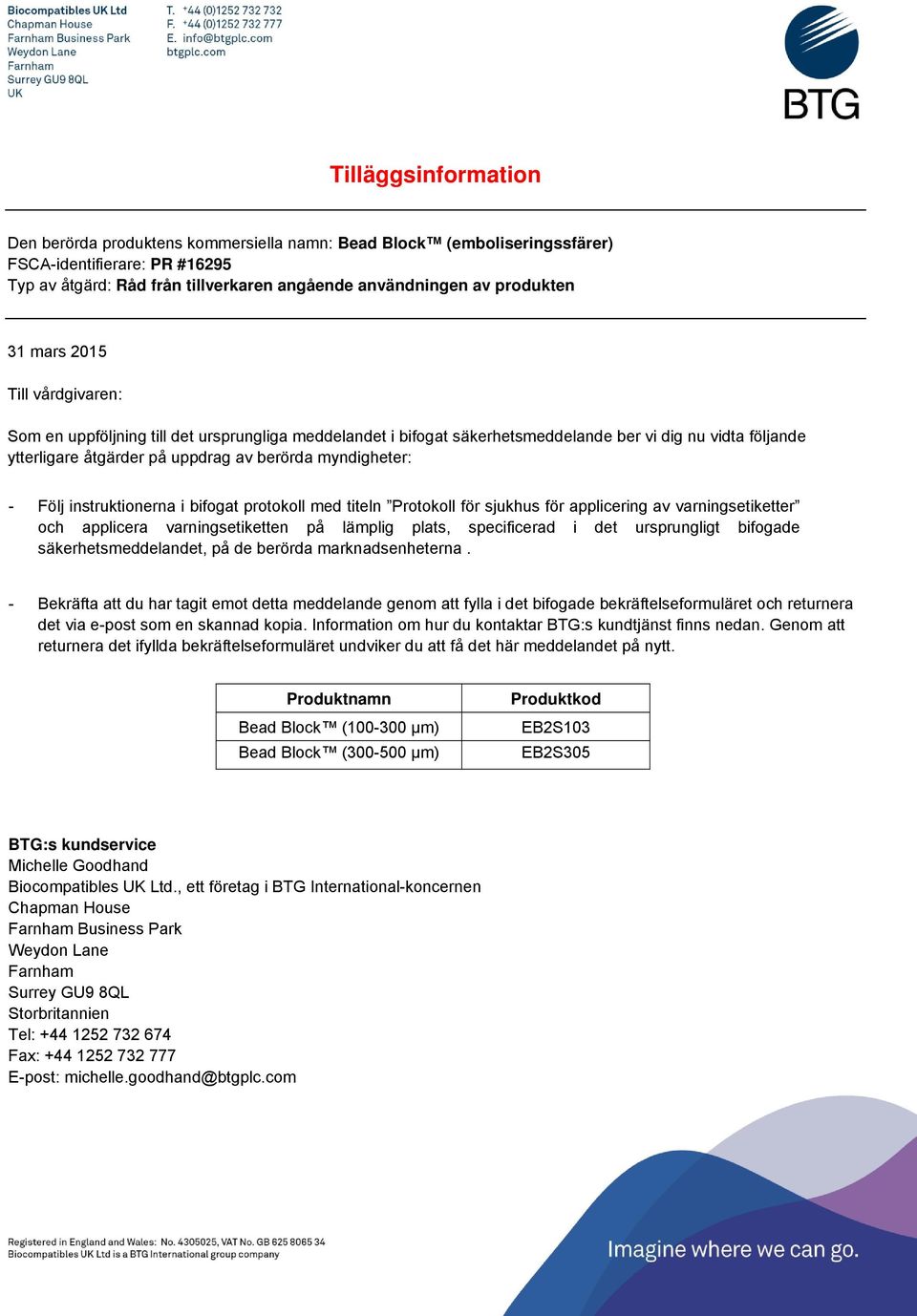 Biocompatibles UK Ltd
Chapman House
Farnham Business Park
Weydon Lane
Farnham
Surrey GU9 8QL
UK

T. +44 (0)1252 732 732
F. +44 (0)1252 732 777
E. info@btgplc.com
btgplc.com

BTG

Tilläggsinformation

Den berörda produktens kommersiella namn: Bead Block™ (emboliseringssfärer)
FSCA-identifierare: PR #16295
Typ av åtgärd: Råd från tillverkaren angående användningen av produkten

31 mars 2015

Till vårdgivaren:

Som en uppföljning till det ursprungliga meddelandet i bifogat säkerhetsmeddelande ber vi dig nu vidta följande ytterligare åtgärder på uppdrag av berörda myndigheter:

- Följ instruktionerna i bifogat protokoll med titeln ”Protokoll för sjukhus för applicering av varningsetiketter” och applicera varningsetiketten på lämplig plats, specificerad i det ursprungligt bifogade säkerhetsmeddelandet, på de berörda marknadsenheterna .

- Bekräfta att du har tagit emot detta meddelande genom att fylla i det bifogade bekräftelseformuläret och returnera det via e-post som en skannad kopia. Information om hur du kontaktar BTG:s kundtjänst finns nedan. Genom att returnera det ifyllda bekräftelseformuläret undviker du att få det här meddelandet på nytt.

| Produktnamn | Produktkod |
|---|---|
| Bead Block™ (100-300 µm) | EB2S103 |
| Bead Block™ (300-500 µm) | EB2S305 |

BTG:s kundservice
Michelle Goodhand
Biocompatibles UK Ltd., ett företag i BTG International-koncernen
Chapman House
Farnham Business Park
Weydon Lane
Farnham
Surrey GU9 8QL
Storbritannien
Tel: +44 1252 732 674
Fax: +44 1252 732 777
E-post: michelle.goodhand@btgplc.com

Registered in England and Wales: No. 4305025, VAT No. GB 625 8065 34
Biocompatibles UK Ltd is a BTG International group company

Imagine where we can go.